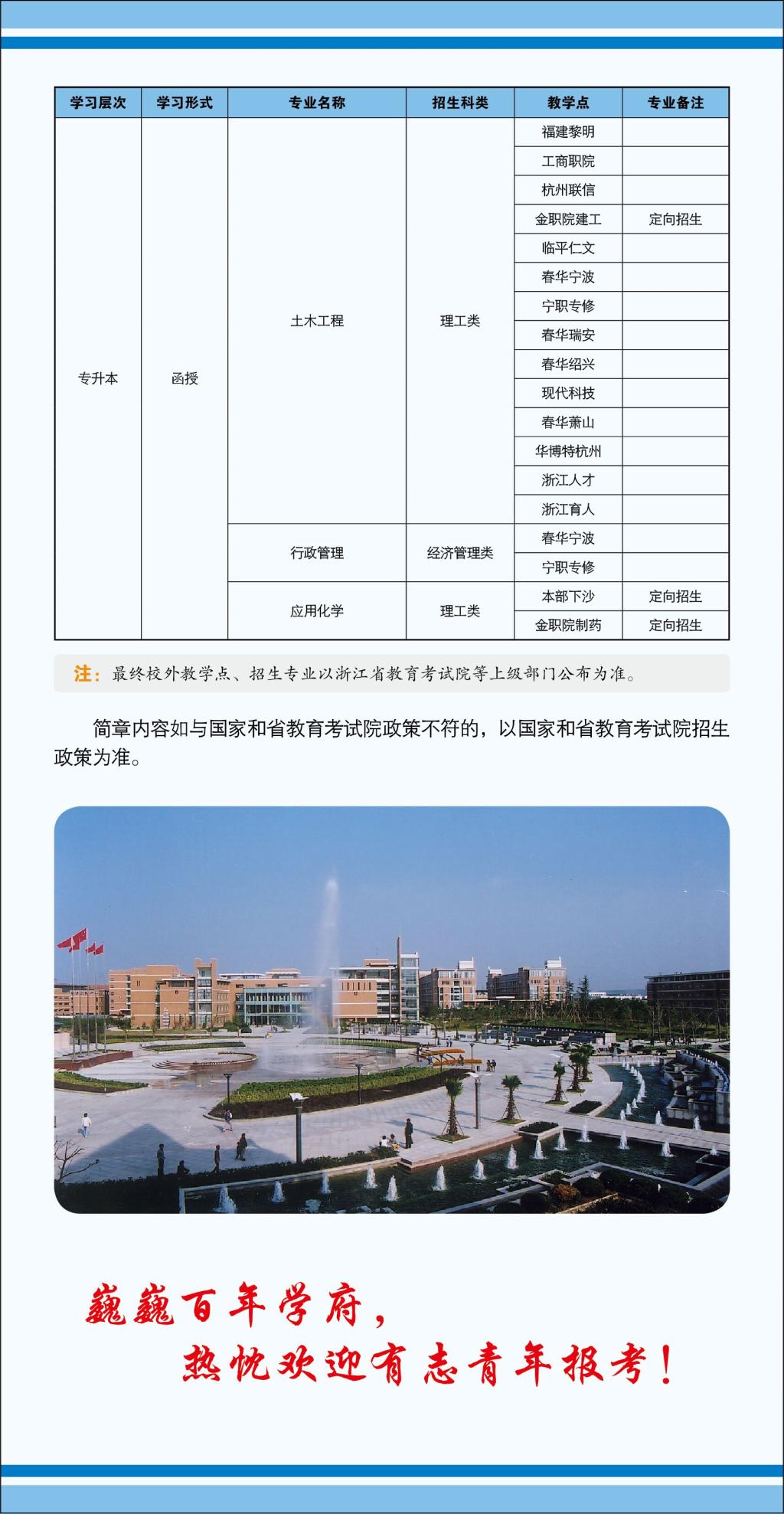 | 学习层次 | 学习形式 | 专业名称 | 招生科类 | 教学点 | 专业备注 |
|---|---|---|---|---|---|
| 专升本 | 函授 | 土木工程 | 理工类 | 福建黎明 | |
| | | | | 工商职院 | |
| | | | | 杭州联信 | |
| | | | | 金职院建工 | 定向招生 |
| | | | | 临平仁文 | |
| | | | | 春华宁波 | |
| | | | | 宁职专修 | |
| | | | | 春华瑞安 | |
| | | | | 春华绍兴 | |
| | | | | 现代科技 | |
| | | | | 春华萧山 | |
| | | | | 华博特杭州 | |
| | | | | 浙江人才 | |
| | | | | 浙江育人 | |
| | | 行政管理 | 经济管理类 | 春华宁波 | |
| | | | | 宁职专修 | |
| | | 应用化学 | 理工类 | 本部下沙 | 定向招生 |
| | | | | 金职院制药 | 定向招生 |

注：最终校外教学点、招生专业以浙江省教育考试院等上级部门公布为准。

简章内容如与国家和省教育考试院政策不符的，以国家和省教育考试院招生政策为准。

巍巍百年学府，
热忱欢迎有志青年报考！